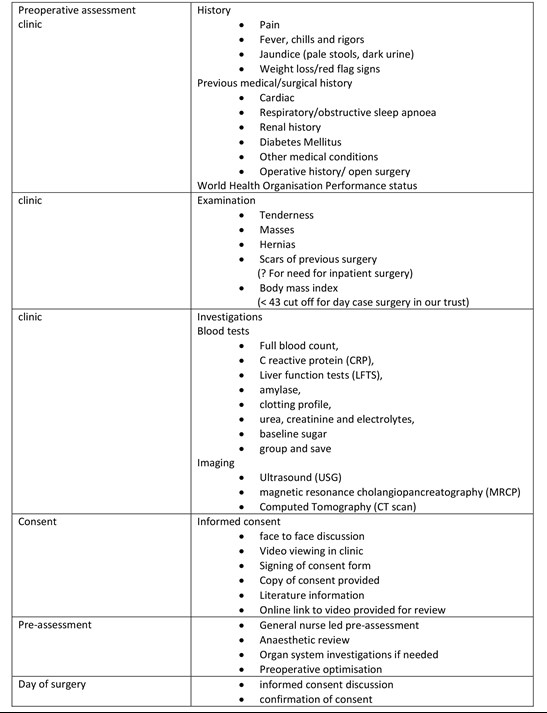 | | |
|---|---|
| Preoperative assessment clinic | History<br>• Pain<br>• Fever, chills and rigors<br>• Jaundice (pale stools, dark urine)<br>• Weight loss/red flag signs<br>Previous medical/surgical history<br>• Cardiac<br>• Respiratory/obstructive sleep apnoea<br>• Renal history<br>• Diabetes Mellitus<br>• Other medical conditions<br>• Operative history/ open surgery<br>World Health Organisation Performance status |
| clinic | Examination<br>• Tenderness<br>• Masses<br>• Hernias<br>• Scars of previous surgery<br>(? For need for inpatient surgery)<br>• Body mass index<br>(< 43 cut off for day case surgery in our trust) |
| clinic | Investigations<br>Blood tests<br>• Full blood count,<br>• C reactive protein (CRP),<br>• Liver function tests (LFTS),<br>• amylase,<br>• clotting profile,<br>• urea, creatinine and electrolytes,<br>• baseline sugar<br>• group and save<br>Imaging<br>• Ultrasound (USG)<br>• magnetic resonance cholangiopancreatography (MRCP)<br>• Computed Tomography (CT scan) |
| Consent | Informed consent<br>• face to face discussion<br>• Video viewing in clinic<br>• Signing of consent form<br>• Copy of consent provided<br>• Literature information<br>• Online link to video provided for review |
| Pre-assessment | • General nurse led pre-assessment<br>• Anaesthetic review<br>• Organ system investigations if needed<br>• Preoperative optimisation |
| Day of surgery | • informed consent discussion<br>• confirmation of consent |